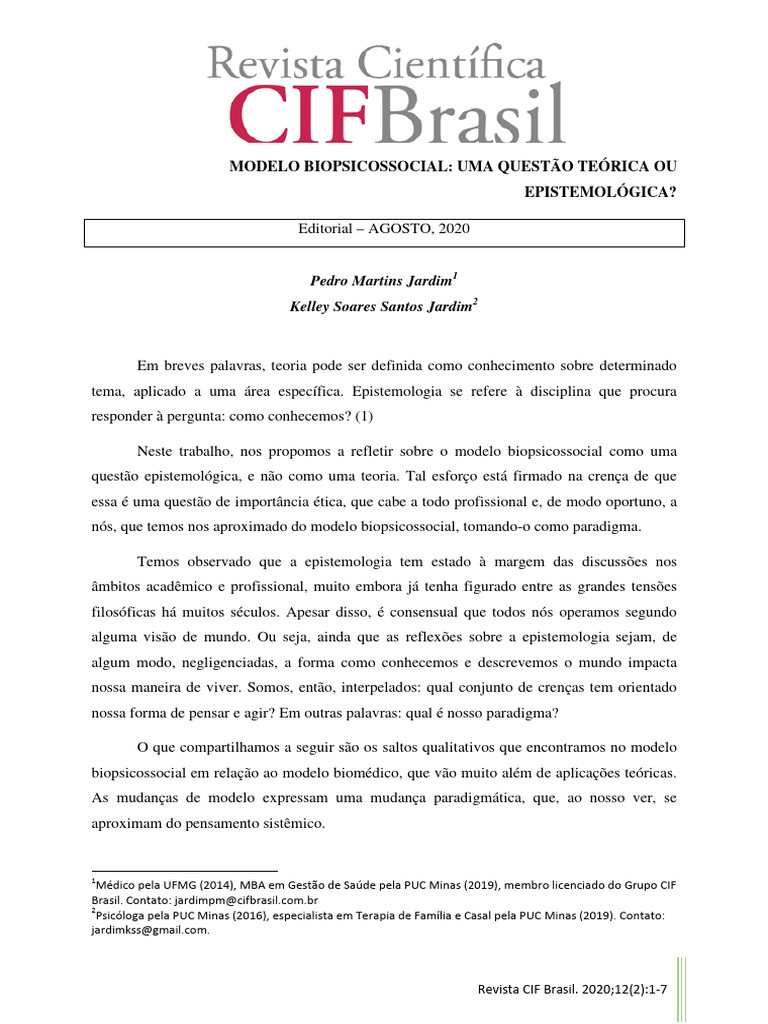 Revista Científica
CIFBrasil

MODELO BIOPSICOSSOCIAL: UMA QUESTÃO TEÓRICA OU EPISTEMOLÓGICA?

Editorial – AGOSTO, 2020

Pedro Martins Jardim$^1$
Kelley Soares Santos Jardim$^2$

Em breves palavras, teoria pode ser definida como conhecimento sobre determinado tema, aplicado a uma área específica. Epistemologia se refere à disciplina que procura responder à pergunta: como conhecemos? (1)

Neste trabalho, nos propomos a refletir sobre o modelo biopsicossocial como uma questão epistemológica, e não como uma teoria. Tal esforço está firmado na crença de que essa é uma questão de importância ética, que cabe a todo profissional e, de modo oportuno, a nós, que temos nos aproximado do modelo biopsicossocial, tomando-o como paradigma.

Temos observado que a epistemologia tem estado à margem das discussões nos âmbitos acadêmico e profissional, muito embora já tenha figurado entre as grandes tensões filosóficas há muitos séculos. Apesar disso, é consensual que todos nós operamos segundo alguma visão de mundo. Ou seja, ainda que as reflexões sobre a epistemologia sejam, de algum modo, negligenciadas, a forma como conhecemos e descrevemos o mundo impacta nossa maneira de viver. Somos, então, interpelados: qual conjunto de crenças tem orientado nossa forma de pensar e agir? Em outras palavras: qual é nosso paradigma?

O que compartilhamos a seguir são os saltos qualitativos que encontramos no modelo biopsicossocial em relação ao modelo biomédico, que vão muito além de aplicações teóricas. As mudanças de modelo expressam uma mudança paradigmática, que, ao nosso ver, se aproximam do pensamento sistêmico.

$^1$Médico pela UFMG (2014), MBA em Gestão de Saúde pela PUC Minas (2019), membro licenciado do Grupo CIF Brasil. Contato: jardimpm@cifbrasil.com.br
$^2$Psicóloga pela PUC Minas (2016), especialista em Terapia de Família e Casal pela PUC Minas (2019). Contato: jardimkss@gmail.com.

Revista CIF Brasil. 2020;12(2):1-7